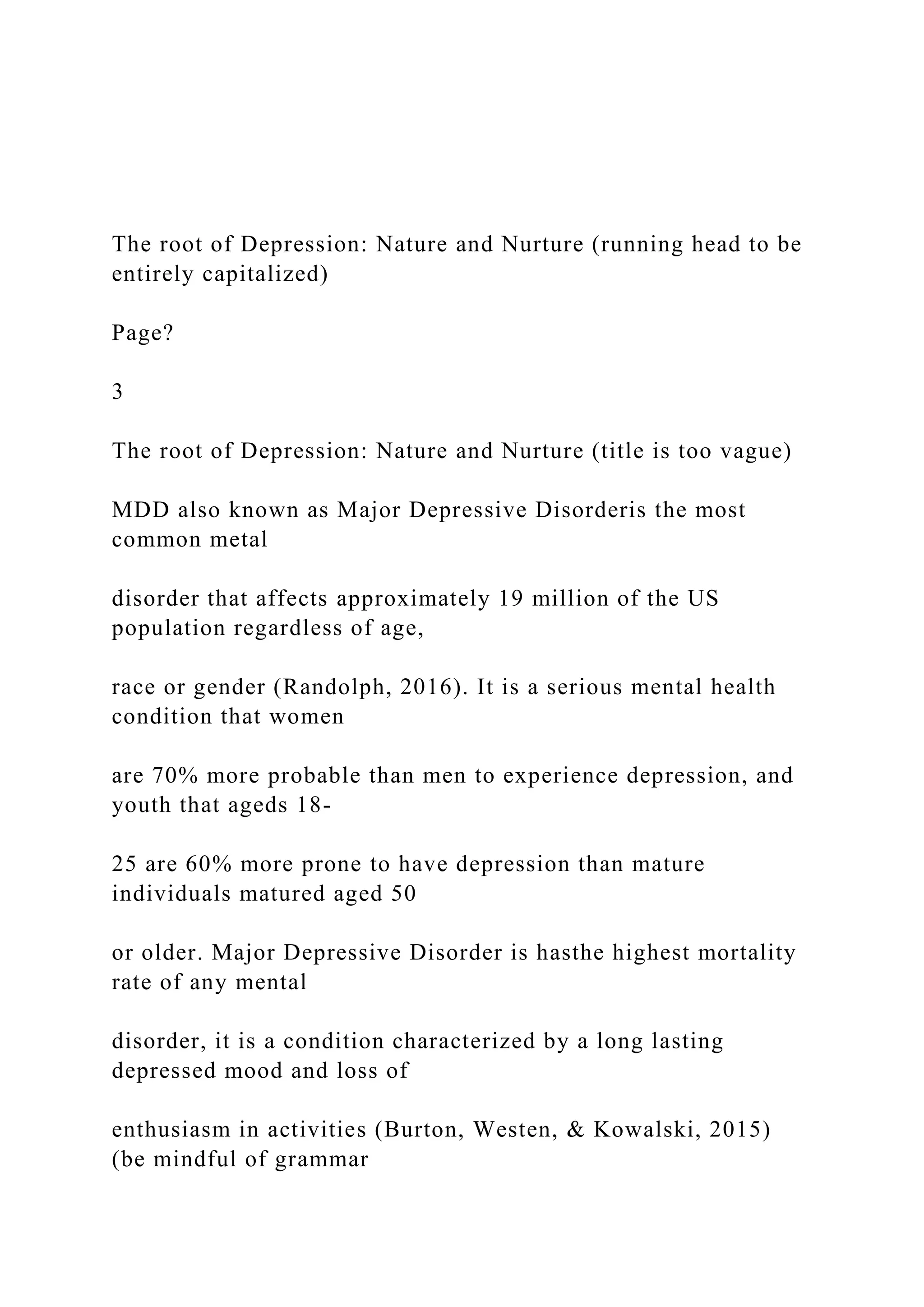 The root of Depression: Nature and Nurture (running head to be entirely capitalized)

Page?

3

The root of Depression: Nature and Nurture (title is too vague)

MDD also known as Major Depressive Disorderis the most common metal

disorder that affects approximately 19 million of the US population regardless of age,

race or gender (Randolph, 2016). It is a serious mental health condition that women

are 70% more probable than men to experience depression, and youth that ageds 18-

25 are 60% more prone to have depression than mature individuals matured aged 50

or older. Major Depressive Disorder is hasthe highest mortality rate of any mental

disorder, it is a condition characterized by a long lasting depressed mood and loss of

enthusiasm in activities (Burton, Westen, & Kowalski, 2015) (be mindful of grammar